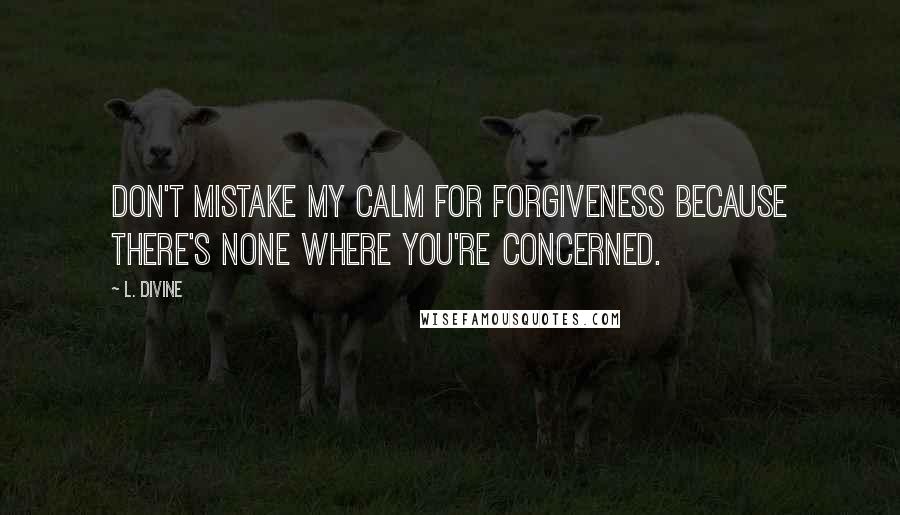 DON'T MISTAKE MY CALM FOR FORGIVENESS BECAUSE THERE'S NONE WHERE YOU'RE CONCERNED.

~ L. DIVINE

WISEFAMOUSQUOTES.COM